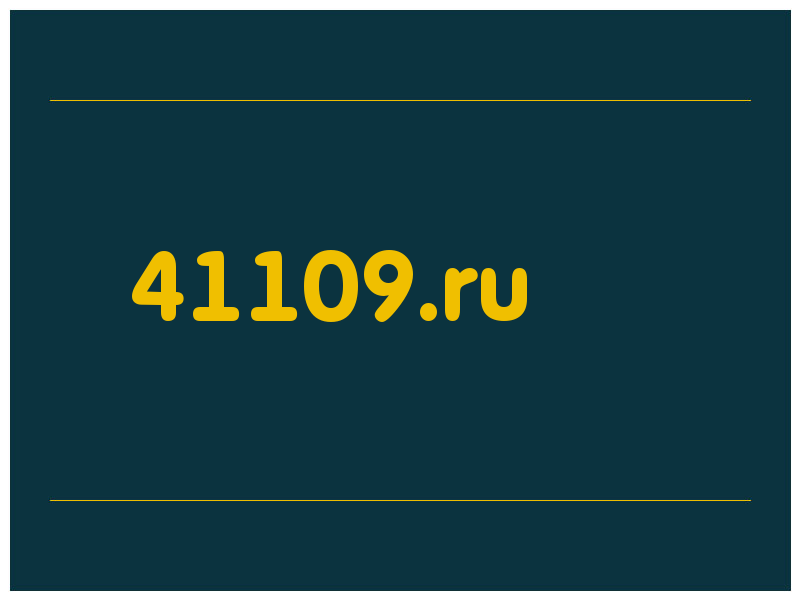 41109.ru